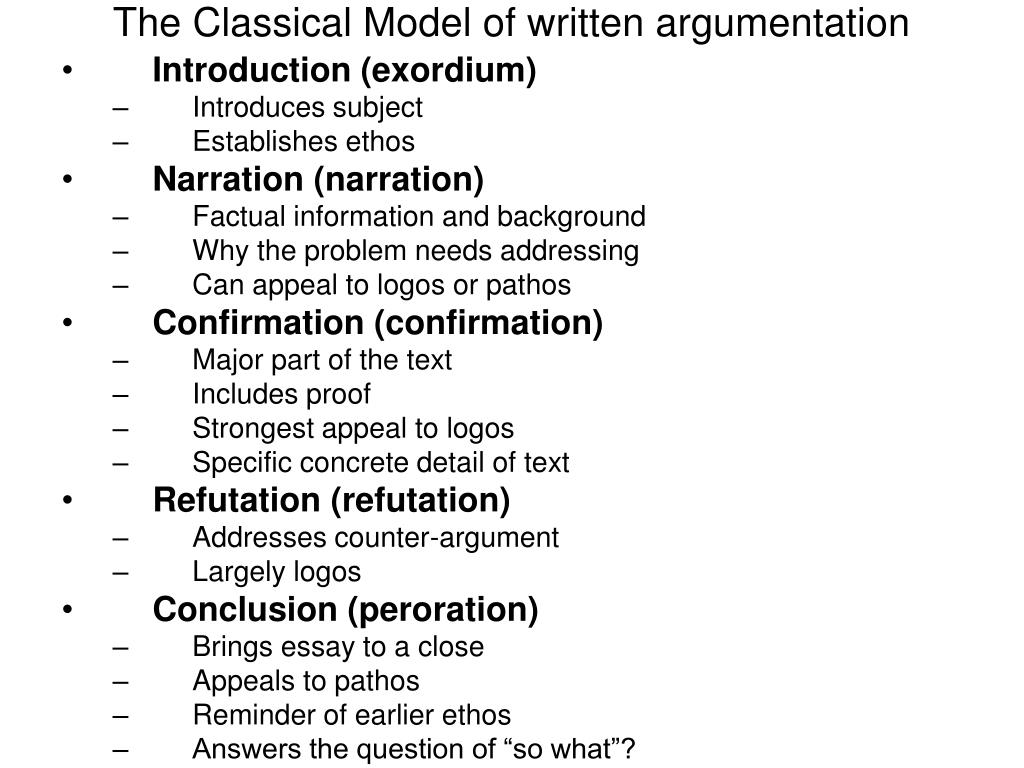 The Classical Model of written argumentation

• Introduction (exordium)
– Introduces subject
– Establishes ethos
• Narration (narration)
– Factual information and background
– Why the problem needs addressing
– Can appeal to logos or pathos
• Confirmation (confirmation)
– Major part of the text
– Includes proof
– Strongest appeal to logos
– Specific concrete detail of text
• Refutation (refutation)
– Addresses counter-argument
– Largely logos
• Conclusion (peroration)
– Brings essay to a close
– Appeals to pathos
– Reminder of earlier ethos
– Answers the question of “so what”?